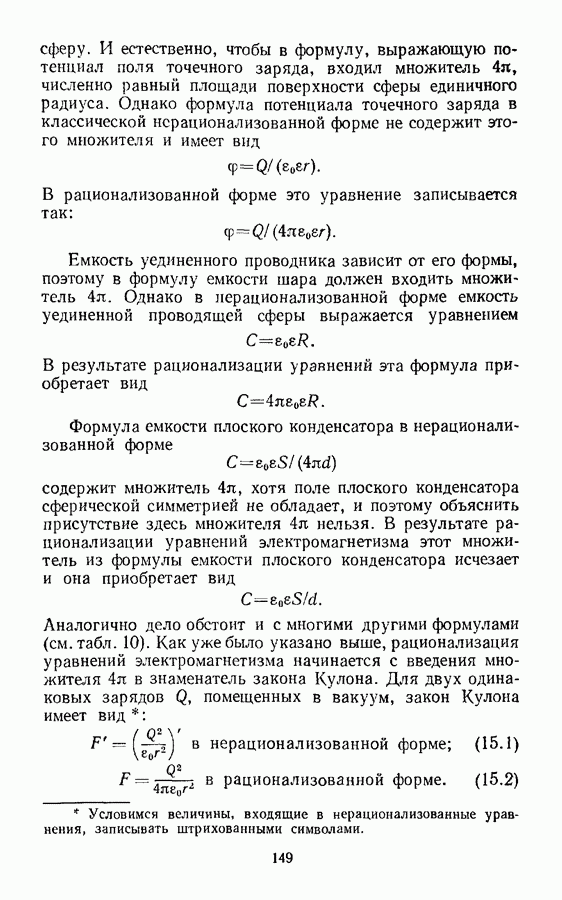 сферу. И естественно, чтобы в формулу, выражающую потенциал поля точечного заряда, входил множитель $4\pi$, численно равный площади поверхности сферы единичного радиуса. Однако формула потенциала точечного заряда в классической нерационализованной форме не содержит этого множителя и имеет вид

$\varphi = Q/(\varepsilon_0 \varepsilon r)$.

В рационализованной форме это уравнение записывается так:

$\varphi = Q/(4\pi\varepsilon_0 \varepsilon r)$.

Емкость уединенного проводника зависит от его формы, поэтому в формулу емкости шара должен входить множитель $4\pi$. Однако в нерационализованной форме емкость уединенной проводящей сферы выражается уравнением

$C = \varepsilon_0 \varepsilon R$.

В результате рационализации уравнений эта формула приобретает вид

$C = 4\pi\varepsilon_0 \varepsilon R$.

Формула емкости плоского конденсатора в нерационализованной форме

$C = \varepsilon_0 \varepsilon S/(4\pi d)$

содержит множитель $4\pi$, хотя поле плоского конденсатора сферической симметрией не обладает, и поэтому объяснить присутствие здесь множителя $4\pi$ нельзя. В результате рационализации уравнений электромагнетизма этот множитель из формулы емкости плоского конденсатора исчезает и она приобретает вид

$C = \varepsilon_0 \varepsilon S/d$.

Аналогично дело обстоит и с многими другими формулами (см. табл. 10). Как уже было указано выше, рационализация уравнений электромагнетизма начинается с введения множителя $4\pi$ в знаменатель закона Кулона. Для двух одинаковых зарядов $Q$, помещенных в вакуум, закон Кулона имеет вид *:

$F' = \left(\frac{Q^2}{\varepsilon_0 r^2}\right)'$ в нерационализованной форме; (15.1)

$F = \frac{Q^2}{4\pi\varepsilon_0 r^2}$ в рационализованной форме. (15.2)

* Условимся величины, входящие в нерационализованные уравнения, записывать штрихованными символами.

149